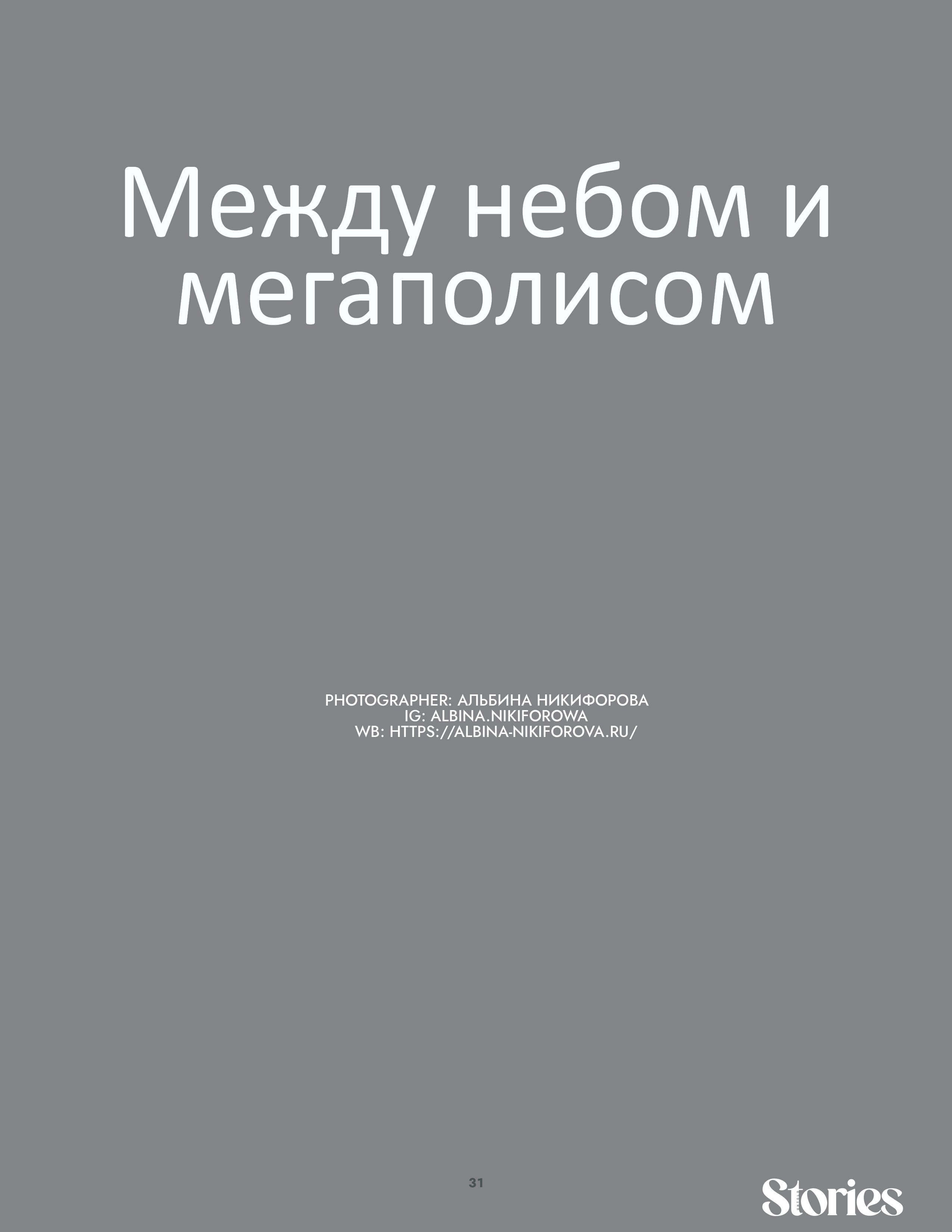 Между небом и мегаполисом

PHOTOGRAPHER: АЛЬБИНА НИКИФОРОВА
IG: ALBINA.NIKIFOROWA
WB: HTTPS://ALBINA-NIKIFOROVA.RU/

31

Stories